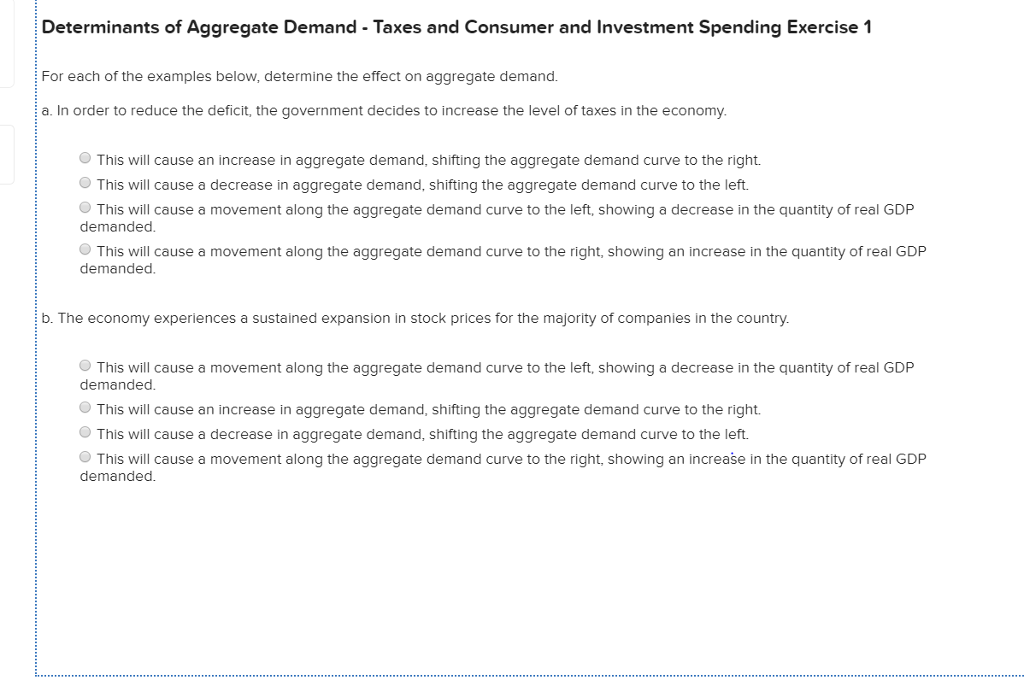 Determinants of Aggregate Demand - Taxes and Consumer and Investment Spending Exercise 1

For each of the examples below, determine the effect on aggregate demand.

a. In order to reduce the deficit, the government decides to increase the level of taxes in the economy.

This will cause an increase in aggregate demand, shifting the aggregate demand curve to the right.
This will cause a decrease in aggregate demand, shifting the aggregate demand curve to the left.
This will cause a movement along the aggregate demand curve to the left, showing a decrease in the quantity of real GDP demanded.
This will cause a movement along the aggregate demand curve to the right, showing an increase in the quantity of real GDP demanded.

b. The economy experiences a sustained expansion in stock prices for the majority of companies in the country.

This will cause a movement along the aggregate demand curve to the left, showing a decrease in the quantity of real GDP demanded.
This will cause an increase in aggregate demand, shifting the aggregate demand curve to the right.
This will cause a decrease in aggregate demand, shifting the aggregate demand curve to the left.
This will cause a movement along the aggregate demand curve to the right, showing an increase in the quantity of real GDP demanded.